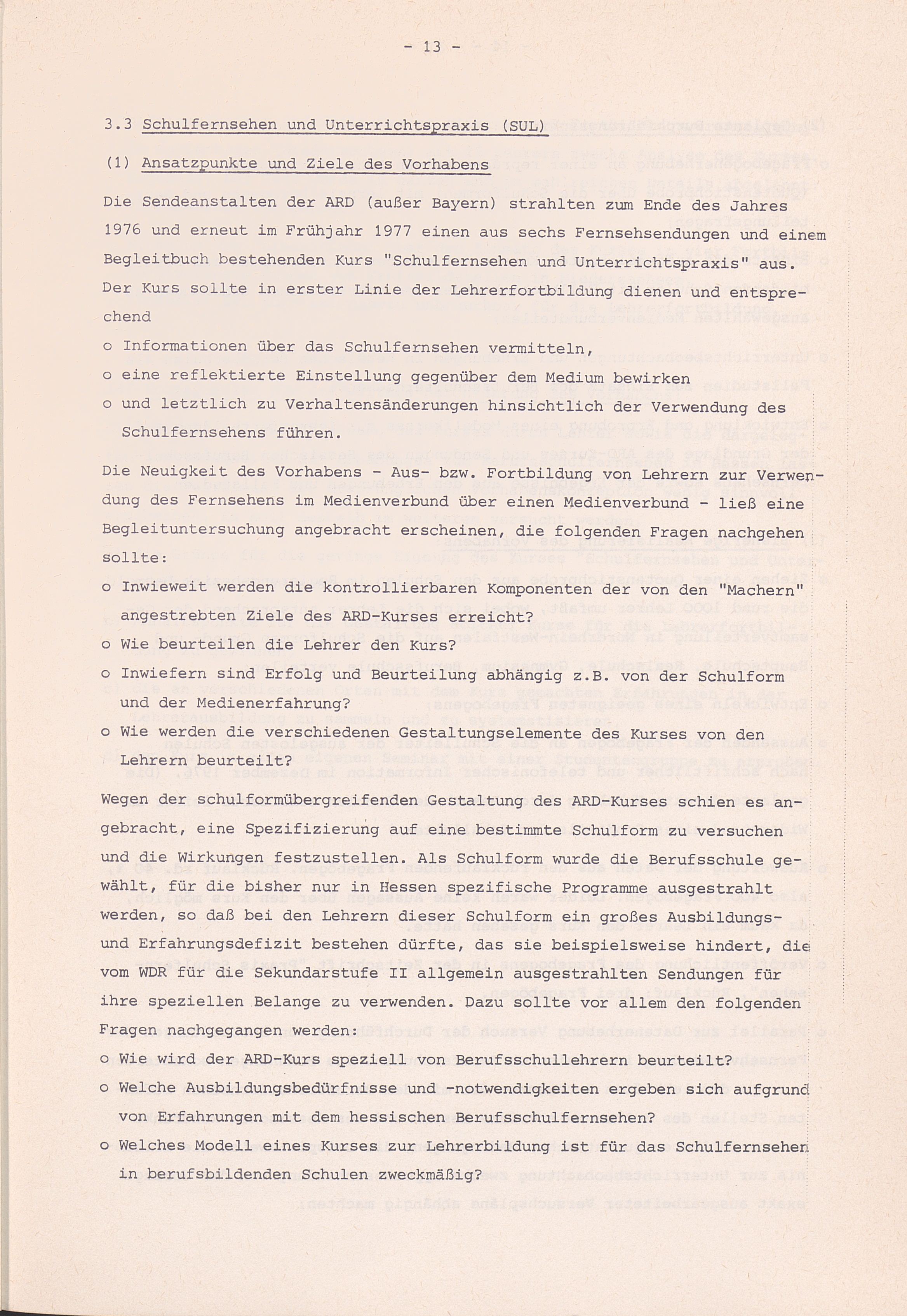 - 13 -

3.3 Schulfernsehen und Unterrichtspraxis (SUL)

(1) Ansatzpunkte und Ziele des Vorhabens

Die Sendeanstalten der ARD (außer Bayern) strahlten zum Ende des Jahres 1976 und erneut im Frühjahr 1977 einen aus sechs Fernsehsendungen und einem Begleitbuch bestehenden Kurs "Schulfernsehen und Unterrichtspraxis" aus. Der Kurs sollte in erster Linie der Lehrerfortbildung dienen und entsprechend

o Informationen über das Schulfernsehen vermitteln,
o eine reflektierte Einstellung gegenüber dem Medium bewirken
o und letztlich zu Verhaltensänderungen hinsichtlich der Verwendung des Schulfernsehens führen.

Die Neuigkeit des Vorhabens - Aus- bzw. Fortbildung von Lehrern zur Verwendung des Fernsehens im Medienverbund über einen Medienverbund - ließ eine Begleituntersuchung angebracht erscheinen, die folgenden Fragen nachgehen sollte:

o Inwieweit werden die kontrollierbaren Komponenten der von den "Machern" angestrebten Ziele des ARD-Kurses erreicht?
o Wie beurteilen die Lehrer den Kurs?
o Inwiefern sind Erfolg und Beurteilung abhängig z.B. von der Schulform und der Medienerfahrung?
o Wie werden die verschiedenen Gestaltungselemente des Kurses von den Lehrern beurteilt?

Wegen der schulformübergreifenden Gestaltung des ARD-Kurses schien es angebracht, eine Spezifizierung auf eine bestimmte Schulform zu versuchen und die Wirkungen festzustellen. Als Schulform wurde die Berufsschule gewählt, für die bisher nur in Hessen spezifische Programme ausgestrahlt werden, so daß bei den Lehrern dieser Schulform ein großes Ausbildungs- und Erfahrungsdefizit bestehen dürfte, das sie beispielsweise hindert, die vom WDR für die Sekundarstufe II allgemein ausgestrahlten Sendungen für ihre speziellen Belange zu verwenden. Dazu sollte vor allem den folgenden Fragen nachgegangen werden:

o Wie wird der ARD-Kurs speziell von Berufsschullehrern beurteilt?
o Welche Ausbildungsbedürfnisse und -notwendigkeiten ergeben sich aufgrund von Erfahrungen mit dem hessischen Berufsschulfernsehen?
o Welches Modell eines Kurses zur Lehrerbildung ist für das Schulfernsehen in berufsbildenden Schulen zweckmäßig?